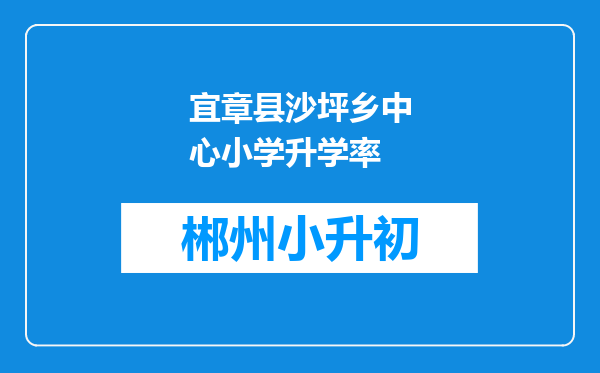 宜章县沙坪乡中心小学升学率

郴州小升初